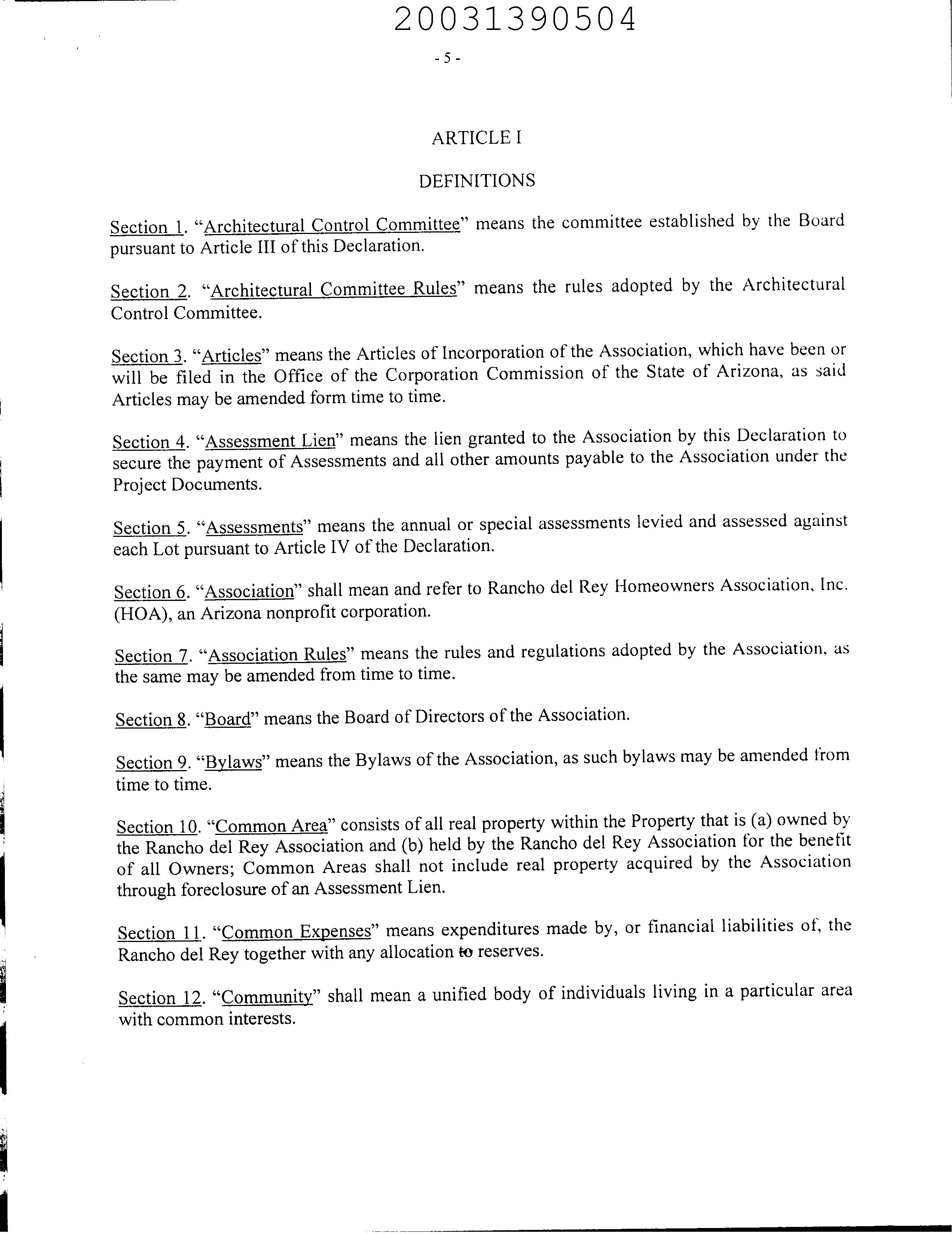 20031390504

- 5 -

ARTICLE I

DEFINITIONS

Section 1. “Architectural Control Committee” means the committee established by the Board pursuant to Article III of this Declaration.

Section 2. “Architectural Committee Rules” means the rules adopted by the Architectural Control Committee.

Section 3. “Articles” means the Articles of Incorporation of the Association, which have been or will be filed in the Office of the Corporation Commission of the State of Arizona, as said Articles may be amended form time to time.

Section 4. “Assessment Lien” means the lien granted to the Association by this Declaration to secure the payment of Assessments and all other amounts payable to the Association under the Project Documents.

Section 5. “Assessments” means the annual or special assessments levied and assessed against each Lot pursuant to Article IV of the Declaration.

Section 6. “Association” shall mean and refer to Rancho del Rey Homeowners Association, Inc. (HOA), an Arizona nonprofit corporation.

Section 7. “Association Rules” means the rules and regulations adopted by the Association, as the same may be amended from time to time.

Section 8. “Board” means the Board of Directors of the Association.

Section 9. “Bylaws” means the Bylaws of the Association, as such bylaws may be amended from time to time.

Section 10. “Common Area” consists of all real property within the Property that is (a) owned by the Rancho del Rey Association and (b) held by the Rancho del Rey Association for the benefit of all Owners; Common Areas shall not include real property acquired by the Association through foreclosure of an Assessment Lien.

Section 11. “Common Expenses” means expenditures made by, or financial liabilities of, the Rancho del Rey together with any allocation to reserves.

Section 12. “Community” shall mean a unified body of individuals living in a particular area with common interests.